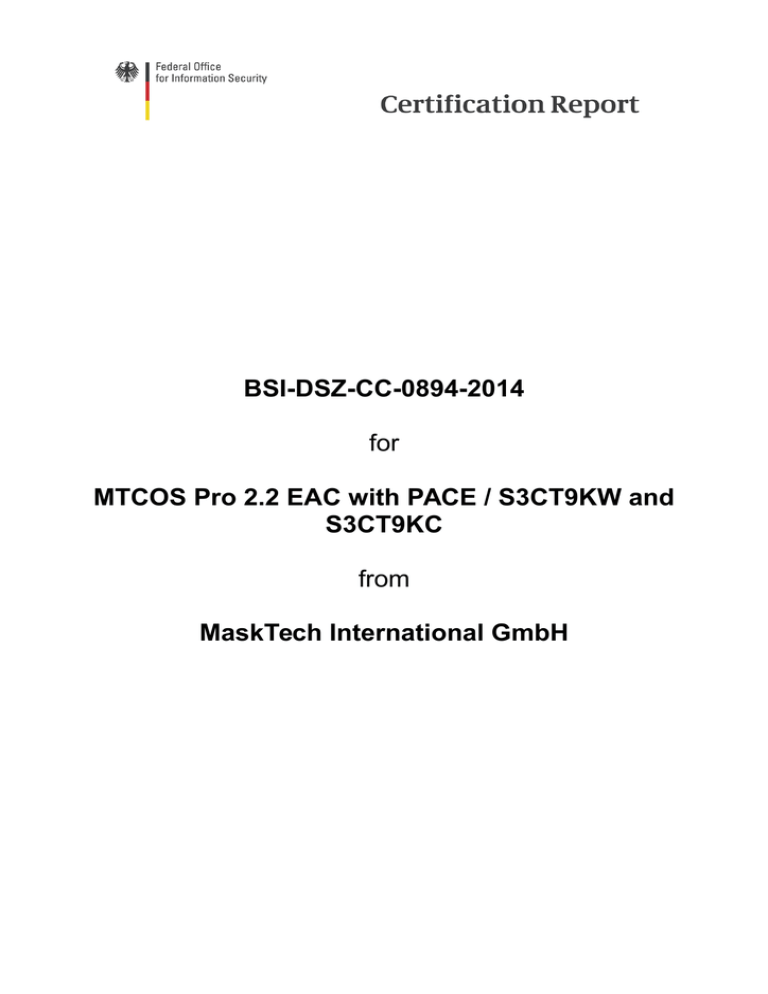 Federal Office for Information Security

Certification Report

BSI-DSZ-CC-0894-2014

for

MTCOS Pro 2.2 EAC with PACE / S3CT9KW and S3CT9KC

from

MaskTech International GmbH